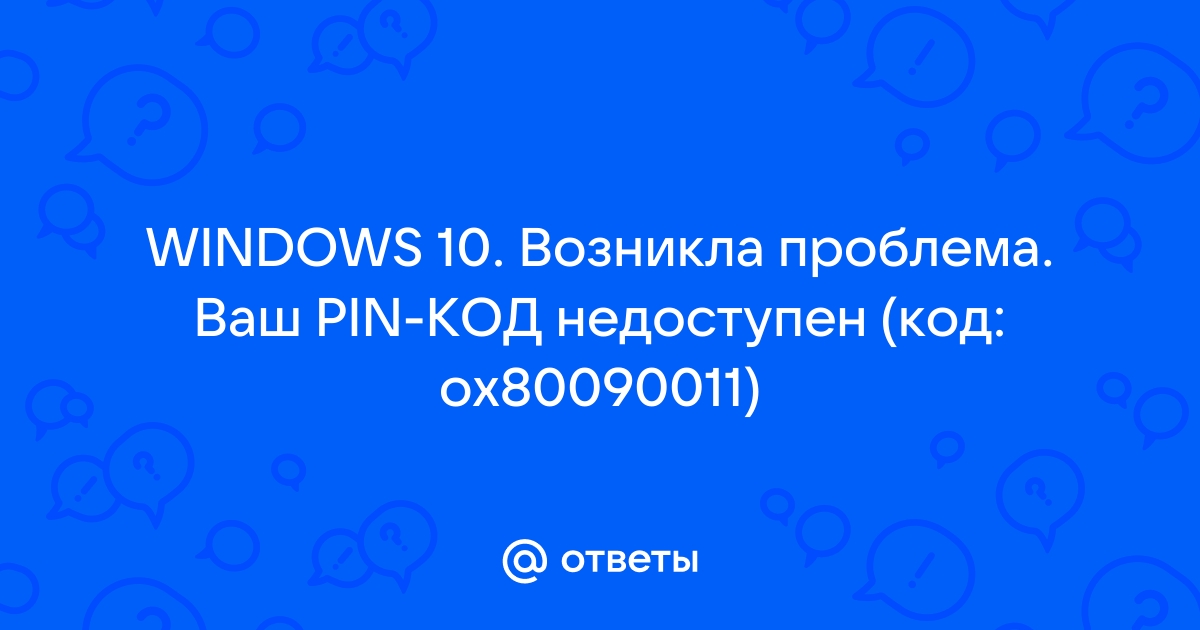 WINDOWS 10. Возникла проблема. Ваш PIN-КОД недоступен (код: ox80090011)

@ ответы